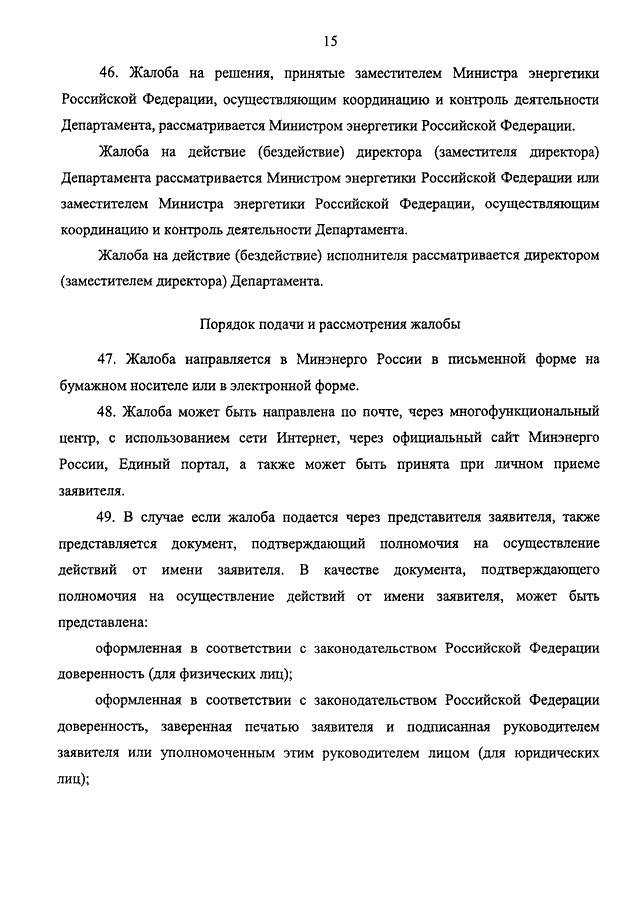 15

46. Жалоба на решения, принятые заместителем Министра энергетики Российской Федерации, осуществляющим координацию и контроль деятельности Департамента, рассматривается Министром энергетики Российской Федерации.

Жалоба на действие (бездействие) директора (заместителя директора) Департамента рассматривается Министром энергетики Российской Федерации или заместителем Министра энергетики Российской Федерации, осуществляющим координацию и контроль деятельности Департамента.

Жалоба на действие (бездействие) исполнителя рассматривается директором (заместителем директора) Департамента.

Порядок подачи и рассмотрения жалобы

47. Жалоба направляется в Минэнерго России в письменной форме на бумажном носителе или в электронной форме.

48. Жалоба может быть направлена по почте, через многофункциональный центр, с использованием сети Интернет, через официальный сайт Минэнерго России, Единый портал, а также может быть принята при личном приеме заявителя.

49. В случае если жалоба подается через представителя заявителя, также представляется документ, подтверждающий полномочия на осуществление действий от имени заявителя. В качестве документа, подтверждающего полномочия на осуществление действий от имени заявителя, может быть представлена:

оформленная в соответствии с законодательством Российской Федерации доверенность (для физических лиц);

оформленная в соответствии с законодательством Российской Федерации доверенность, заверенная печатью заявителя и подписанная руководителем заявителя или уполномоченным этим руководителем лицом (для юридических лиц);